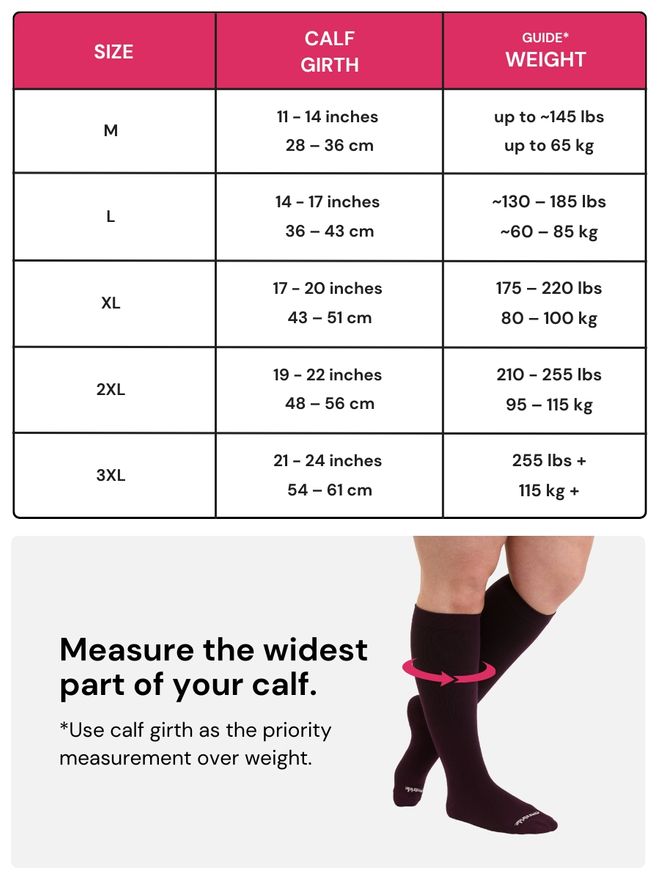 | SIZE | CALF GIRTH | GUIDE* WEIGHT |
|---|---|---|
| M | 11 - 14 inches 28 – 36 cm | up to ~145 lbs up to 65 kg |
| L | 14 - 17 inches 36 – 43 cm | ~130 – 185 lbs ~60 – 85 kg |
| XL | 17 - 20 inches 43 – 51 cm | 175 – 220 lbs 80 – 100 kg |
| 2XL | 19 - 22 inches 48 – 56 cm | 210 - 255 lbs 95 – 115 kg |
| 3XL | 21 - 24 inches 54 – 61 cm | 255 lbs + 115 kg + |

Measure the widest part of your calf.

*Use calf girth as the priority measurement over weight.